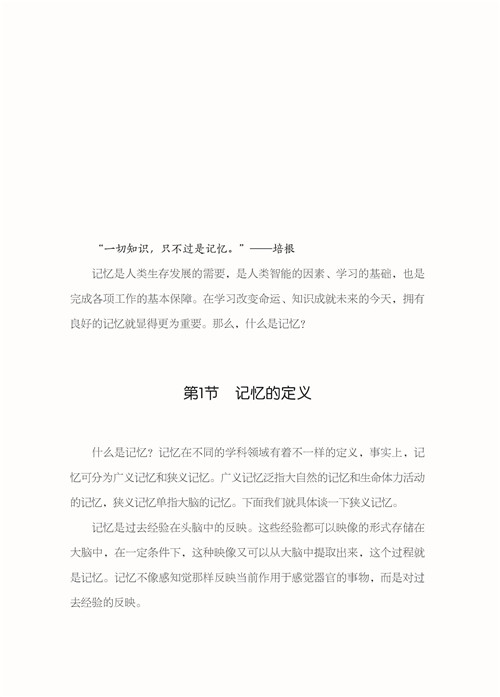 “一切知识，只不过是记忆。”——培根

记忆是人类生存发展的需要，是人类智能的因素、学习的基础，也是完成各项工作的基本保障。在学习改变命运、知识成就未来的今天，拥有良好的记忆就显得更为重要。那么，什么是记忆？

第1节　记忆的定义

什么是记忆？记忆在不同的学科领域有着不一样的定义，事实上，记忆可分为广义记忆和狭义记忆。广义记忆泛指大自然的记忆和生命体力活动的记忆，狭义记忆单指大脑的记忆。下面我们就具体谈一下狭义记忆。

记忆是过去经验在头脑中的反映。这些经验都可以映像的形式存储在大脑中，在一定条件下，这种映像又可以从大脑中提取出来，这个过程就是记忆。记忆不像感知觉那样反映当前作用于感觉器官的事物，而是对过去经验的反映。